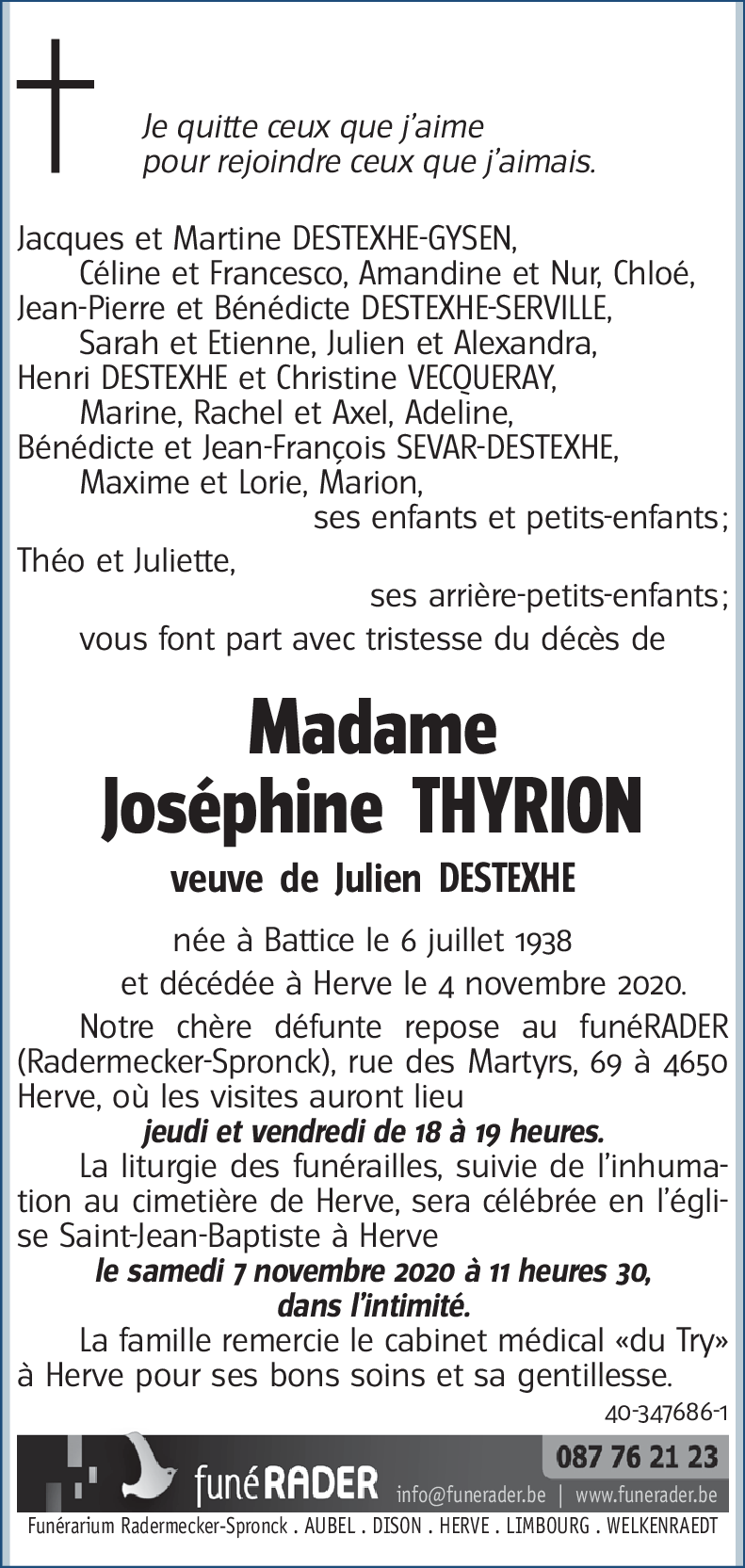 Je quitte ceux que j'aime
pour rejoindre ceux que j'aimais.

Jacques et Martine DESTEXHE-GYSEN,
Céline et Francesco, Amandine et Nur, Chloé,
Jean-Pierre et Bénédicte DESTEXHE-SERVILLE,
Sarah et Etienne, Julien et Alexandra,
Henri DESTEXHE et Christine VECQUERAY,
Marine, Rachel et Axel, Adeline,
Bénédicte et Jean-François SEVAR-DESTEXHE,
Maxime et Lorie, Marion,
ses enfants et petits-enfants;
Théo et Juliette,
ses arrière-petits-enfants;
vous font part avec tristesse du décès de

Madame
Joséphine THYRION

veuve de Julien DESTEXHE

née à Battice le 6 juillet 1938
et décédée à Herve le 4 novembre 2020.

Notre chère défunte repose au funéRADER (Radermecker-Spronck), rue des Martyrs, 69 à 4650 Herve, où les visites auront lieu
jeudi et vendredi de 18 à 19 heures.

La liturgie des funérailles, suivie de l'inhumation au cimetière de Herve, sera célébrée en l'église Saint-Jean-Baptiste à Herve
le samedi 7 novembre 2020 à 11 heures 30,
dans l'intimité.

La famille remercie le cabinet médical «du Try» à Herve pour ses bons soins et sa gentillesse.

40-347686-1

funéRADER
087 76 21 23
info@funerader.be | www.funerader.be
Funérarium Radermecker-Spronck . AUBEL . DISON . HERVE . LIMBOURG . WELKENRAEDT